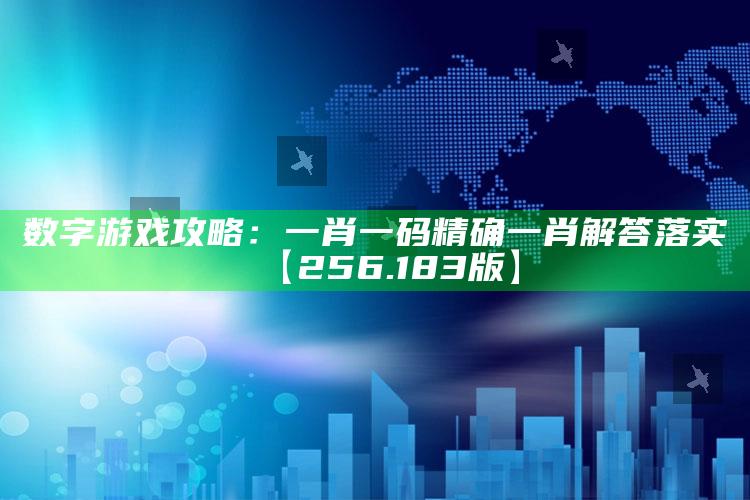 数字游戏攻略：一肖一码精确一肖解答落实【256.183版】